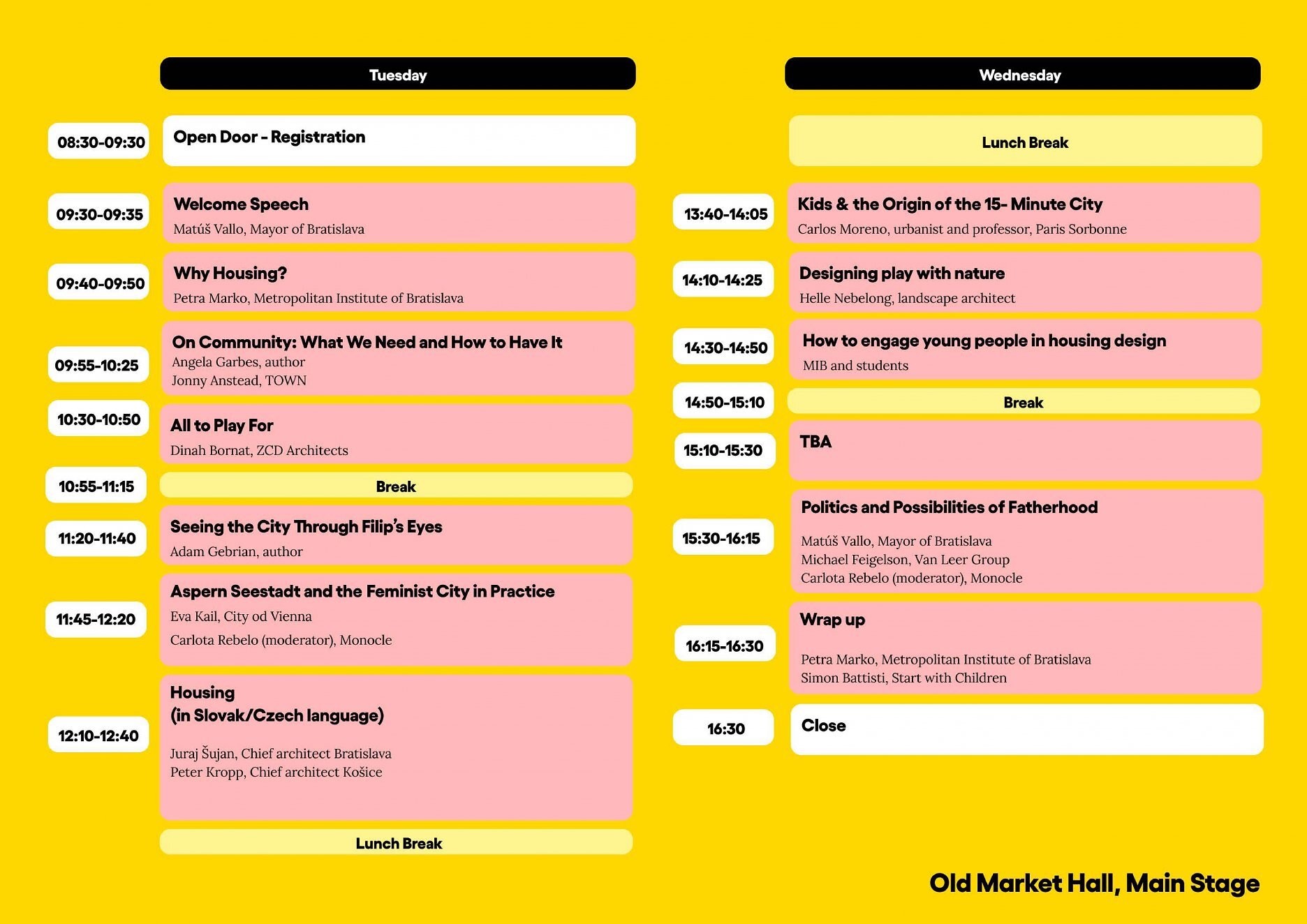 Tuesday

08:30-09:30
Open Door - Registration

09:30-09:35
Welcome Speech
Matúš Vallo, Mayor of Bratislava

09:40-09:50
Why Housing?
Petra Marko, Metropolitan Institute of Bratislava

09:55-10:25
On Community: What We Need and How to Have It
Angela Garbes, author
Jonny Anstead, TOWN

10:30-10:50
All to Play For
Dinah Bornat, ZCD Architects

10:55-11:15
Break

11:20-11:40
Seeing the City Through Filip's Eyes
Adam Gebrian, author

11:45-12:20
Aspern Seestadt and the Feminist City in Practice
Eva Kail, City od Vienna
Carlota Rebelo (moderator), Monocle

12:10-12:40
Housing
(in Slovak/Czech language)
Juraj Šujan, Chief architect Bratislava
Peter Kropp, Chief architect Košice

Lunch Break

Wednesday

Lunch Break

13:40-14:05
Kids & the Origin of the 15- Minute City
Carlos Moreno, urbanist and professor, Paris Sorbonne

14:10-14:25
Designing play with nature
Helle Nebelong, landscape architect

14:30-14:50
How to engage young people in housing design
MIB and students

14:50-15:10
Break

15:10-15:30
TBA

15:30-16:15
Politics and Possibilities of Fatherhood
Matúš Vallo, Mayor of Bratislava
Michael Feigelson, Van Leer Group
Carlota Rebelo (moderator), Monocle

16:15-16:30
Wrap up
Petra Marko, Metropolitan Institute of Bratislava
Simon Battisti, Start with Children

16:30
Close

Old Market Hall, Main Stage